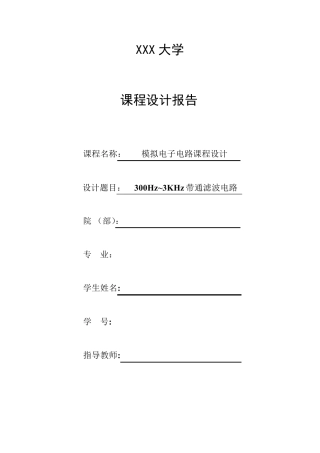 XXX 大学

课程设计报告

课程名称： 模拟电子电路课程设计

设计题目： 300Hz~3KHz 带通滤波电路

院 （部）:

专 业：

学生姓名:

学 号：

指导教师: